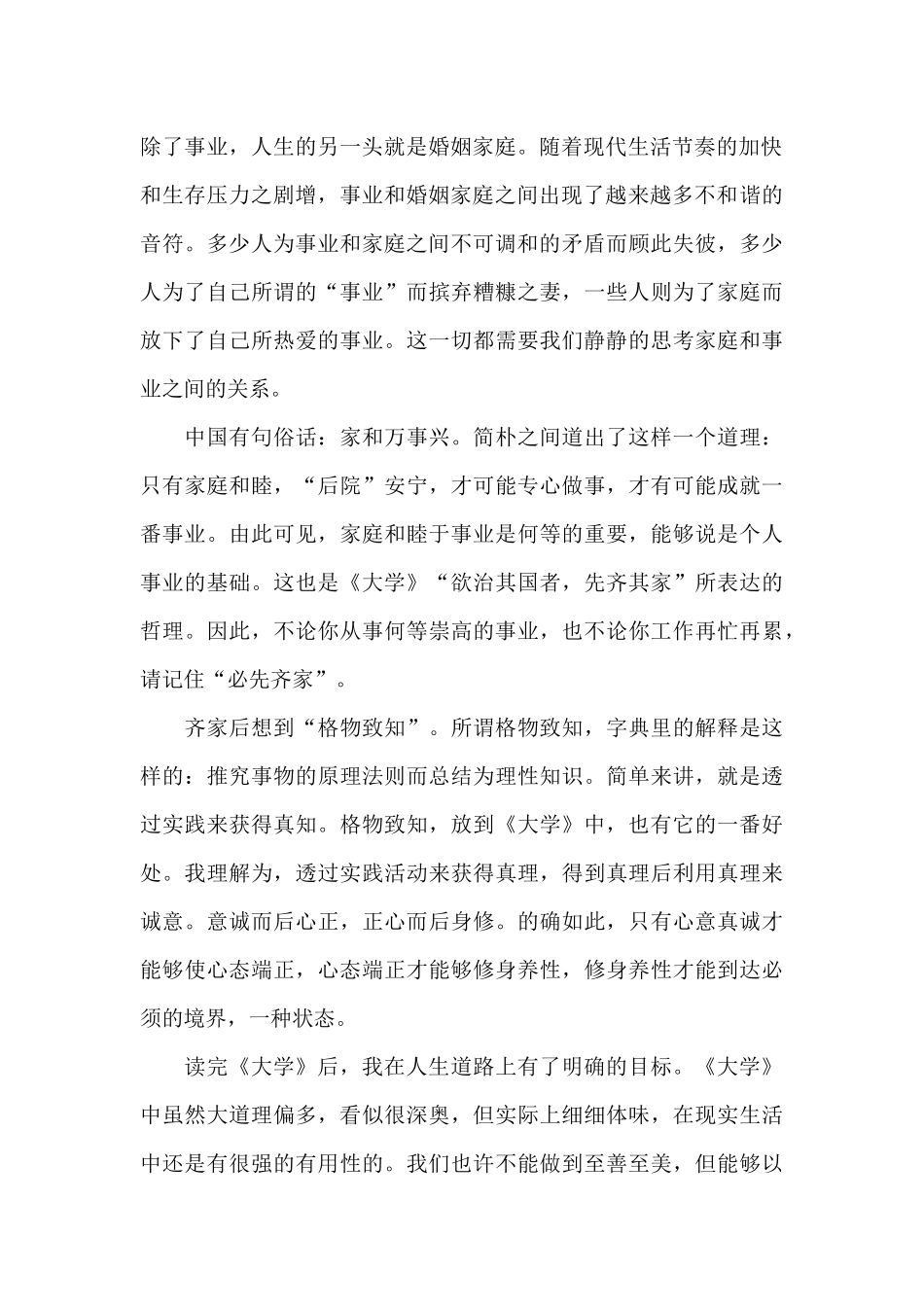 除了事业，人生的另一头就是婚姻家庭。随着现代生活节奏的加快和生存压力之剧增，事业和婚姻家庭之间出现了越来越多不和谐的音符。多少人为事业和家庭之间不可调和的矛盾而顾此失彼，多少人为了自己所谓的“事业”而摈弃糟糠之妻，一些人则为了家庭而放下了自己所热爱的事业。这一切都需要我们静静的思考家庭和事业之间的关系。

中国有句俗话：家和万事兴。简朴之间道出了这样一个道理：只有家庭和睦，“后院”安宁，才可能专心做事，才有可能成就一番事业。由此可见，家庭和睦于事业是何等的重要，能够说是个人事业的基础。这也是《大学》“欲治其国者，先齐其家”所表达的哲理。因此，不论你从事何等崇高的事业，也不论你工作再忙再累，请记住“必先齐家”。

齐家后想到“格物致知”。所谓格物致知，字典里的解释是这样的：推究事物的原理法则而总结为理性知识。简单来讲，就是透过实践来获得真知。格物致知，放到《大学》中，也有它的一番好处。我理解为，透过实践活动来获得真理，得到真理后利用真理来诚意。意诚而后心正，正心而后身修。的确如此，只有心意真诚才能够使心态端正，心态端正才能够修身养性，修身养性才能到达必须的境界，一种状态。

读完《大学》后，我在人生道路上有了明确的目标。《大学》中虽然大道理偏多，看似很深奥，但实际上细细体味，在现实生活中还是有很强的有用性的。我们也许不能做到至善至美，但能够以